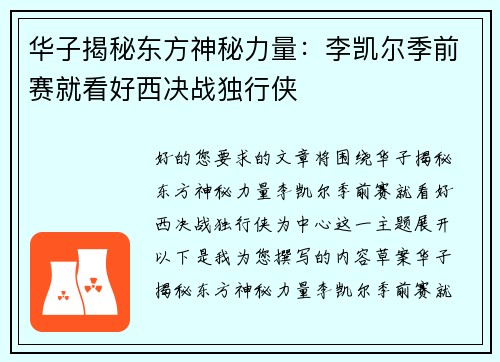 华子揭秘东方神秘力量：李凯尔季前赛就看好西决战独行侠

好的您要求的文章将围绕华子揭秘东方神秘力量李凯尔季前赛就看好西决战独行侠为中心这一主题展开以下是我为您撰写的内容草案华子揭秘东方神秘力量李凯尔季前赛就